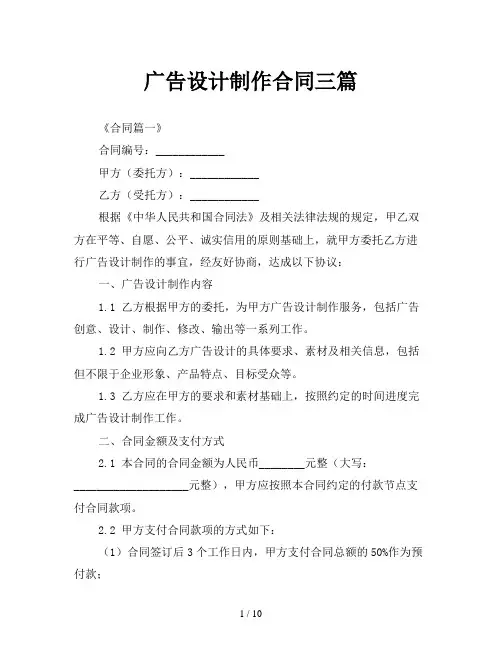 广告设计制作合同三篇

《合同篇一》

合同编号：____________

甲方（委托方）：____________

乙方（受托方）：____________

根据《中华人民共和国合同法》及相关法律法规的规定，甲乙双方在平等、自愿、公平、诚实信用的原则基础上，就甲方委托乙方进行广告设计制作的事宜，经友好协商，达成以下协议：

一、广告设计制作内容

1.1 乙方根据甲方的委托，为甲方广告设计制作服务，包括广告创意、设计、制作、修改、输出等一系列工作。

1.2 甲方应向乙方广告设计的具体要求、素材及相关信息，包括但不限于企业形象、产品特点、目标受众等。

1.3 乙方应在甲方的要求和素材基础上，按照约定的时间进度完成广告设计制作工作。

二、合同金额及支付方式

2.1 本合同的合同金额为人民币________元整（大写：____________________元整），甲方应按照本合同约定的付款节点支付合同款项。

2.2 甲方支付合同款项的方式如下：

（1）合同签订后 3 个工作日内，甲方支付合同总额的 50%作为预付款；

1 / 10